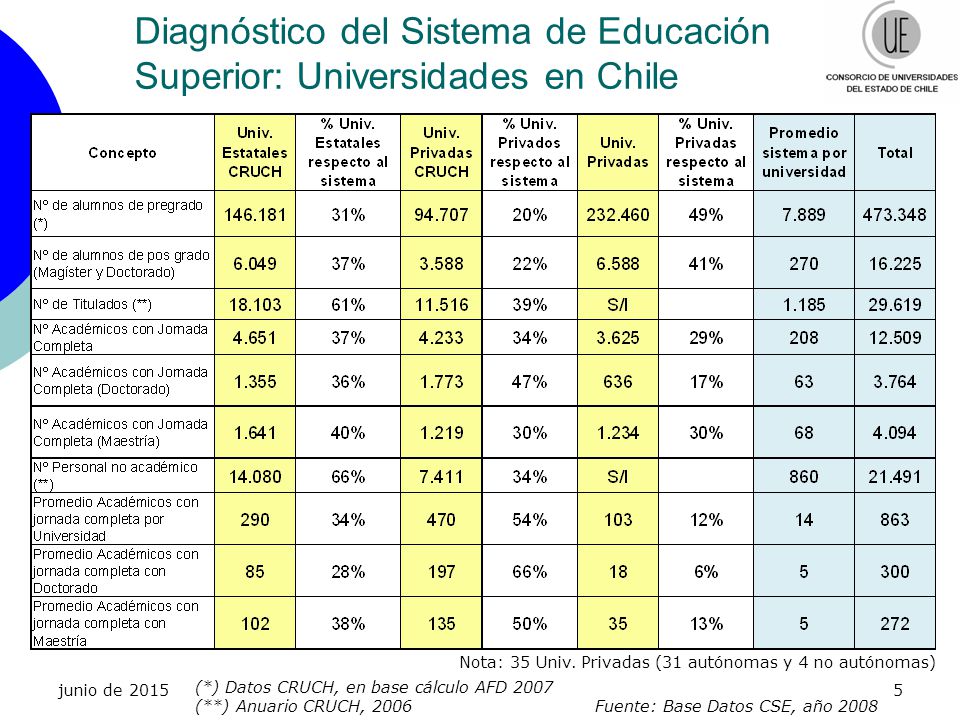 Diagnóstico del Sistema de Educación Superior: Universidades en Chile

UE
CONSORCIO DE UNIVERSIDADES DEL ESTADO DE CHILE

| Concepto | Univ. Estatales CRUCH | % Univ. Estatales respecto al sistema | Univ. Privadas CRUCH | % Univ. Privados respecto al sistema | Univ. Privadas | % Univ. Privadas respecto al sistema | Promedio sistema por universidad | Total |
|---|---|---|---|---|---|---|---|---|
| Nº de alumnos de pregrado (*) | 146.181 | 31% | 94.707 | 20% | 232.460 | 49% | 7.889 | 473.348 |
| Nº de alumnos de pos grado (Magíster y Doctorado) | 6.049 | 37% | 3.588 | 22% | 6.588 | 41% | 270 | 16.225 |
| Nº de Titulados (**) | 18.103 | 61% | 11.516 | 39% | S/I | | 1.185 | 29.619 |
| Nº Académicos con Jornada Completa | 4.651 | 37% | 4.233 | 34% | 3.625 | 29% | 208 | 12.509 |
| Nº Académicos con Jornada Completa (Doctorado) | 1.355 | 36% | 1.773 | 47% | 636 | 17% | 63 | 3.764 |
| Nº Académicos con Jornada Completa (Maestría) | 1.641 | 40% | 1.219 | 30% | 1.234 | 30% | 68 | 4.094 |
| Nº Personal no académico (**) | 14.080 | 66% | 7.411 | 34% | S/I | | 860 | 21.491 |
| Promedio Académicos con jornada completa por Universidad | 290 | 34% | 470 | 54% | 103 | 12% | 14 | 863 |
| Promedio Académicos con jornada completa con Doctorado | 85 | 28% | 197 | 66% | 18 | 6% | 5 | 300 |
| Promedio Académicos con jornada completa con Maestría | 102 | 38% | 135 | 50% | 35 | 13% | 5 | 272 |

Nota: 35 Univ. Privadas (31 autónomas y 4 no autónomas)

junio de 2015
(*) Datos CRUCH, en base cálculo AFD 2007
(**) Anuario CRUCH, 2006
Fuente: Base Datos CSE, año 2008
5